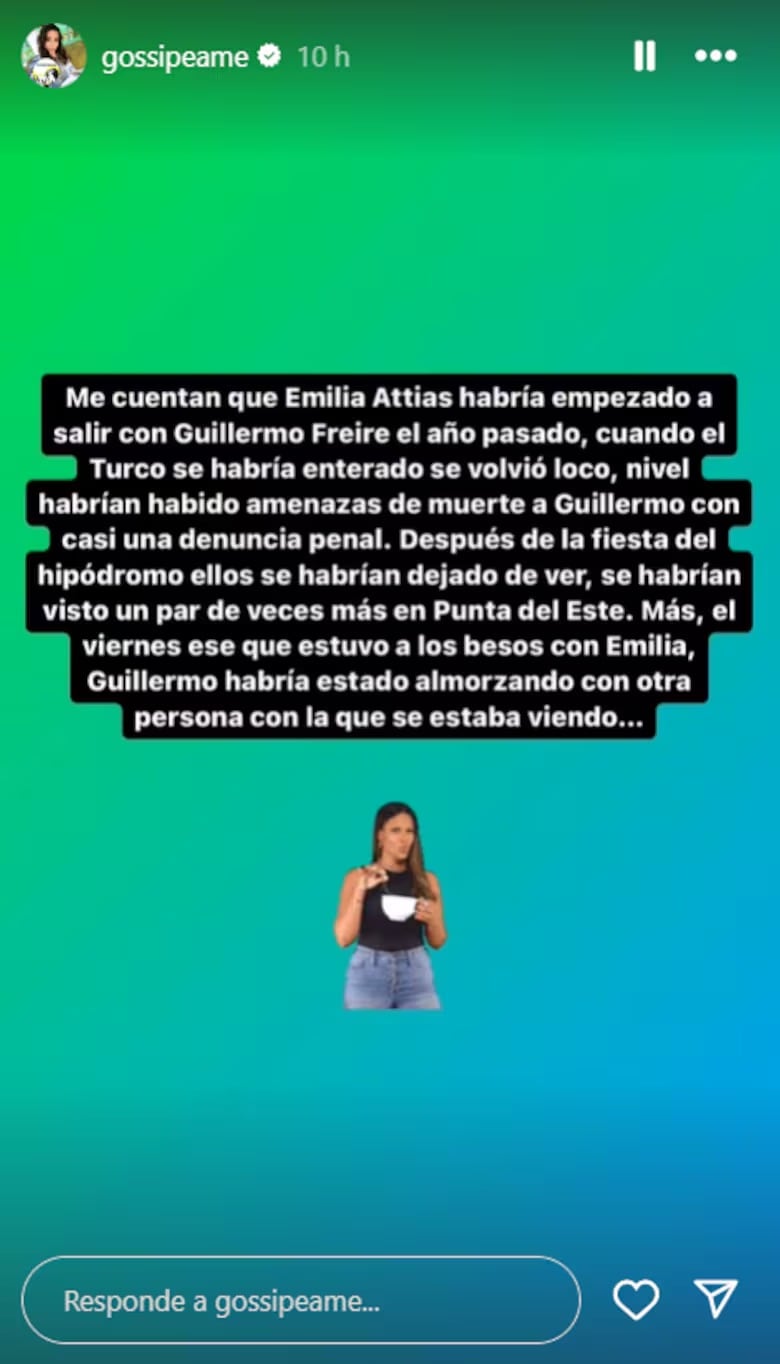 gossipeame 10 h

Me cuentan que Emilia Attias habría empezado a salir con Guillermo Freire el año pasado, cuando el Turco se habría enterado se volvió loco, nivel habrían habido amenazas de muerte a Guillermo con casi una denuncia penal. Después de la fiesta del hipódromo ellos se habrían dejado de ver, se habrían visto un par de veces más en Punta del Este. Más, el viernes ese que estuvo a los besos con Emilia, Guillermo habría estado almorzando con otra persona con la que se estaba viendo...

Responde a gossipeame...